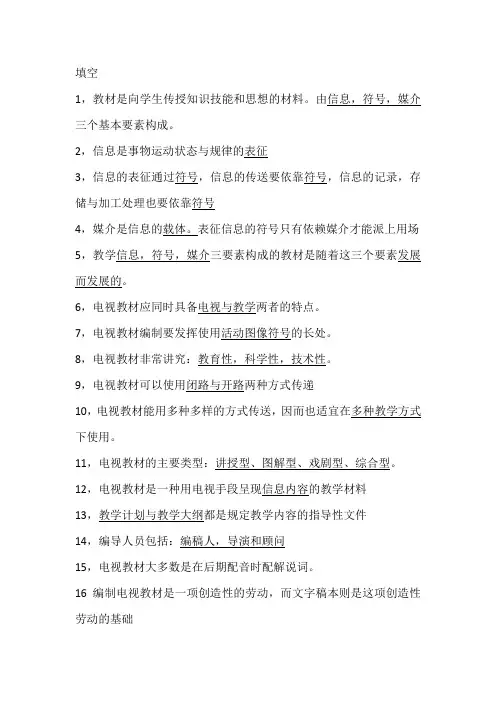 填空

1，教材是向学生传授知识技能和思想的材料。由信息，符号，媒介三个基本要素构成。

2，信息是事物运动状态与规律的表征

3，信息的表征通过符号，信息的传送要依靠符号，信息的记录，存储与加工处理也要依靠符号

4，媒介是信息的载体。表征信息的符号只有依赖媒介才能派上用场

5，教学信息，符号，媒介三要素构成的教材是随着这三个要素发展而发展的。

6，电视教材应同时具备电视与教学两者的特点。

7，电视教材编制要发挥使用活动图像符号的长处。

8，电视教材非常讲究：教育性，科学性，技术性。

9，电视教材可以使用闭路与开路两种方式传递

10，电视教材能用多种多样的方式传送，因而也适宜在多种教学方式下使用。

11，电视教材的主要类型：讲授型、图解型、戏剧型、综合型。

12，电视教材是一种用电视手段呈现信息内容的教学材料

13，教学计划与教学大纲都是规定教学内容的指导性文件

14，编导人员包括：编稿人，导演和顾问

15，电视教材大多数是在后期配音时配解说词。

16 编制电视教材是一项创造性的劳动，而文字稿本则是这项创造性劳动的基础